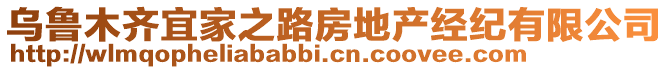 乌鲁木齐宜家之路房地产经纪有限公司
http://wlmqopheliababbi.cn.coovee.com